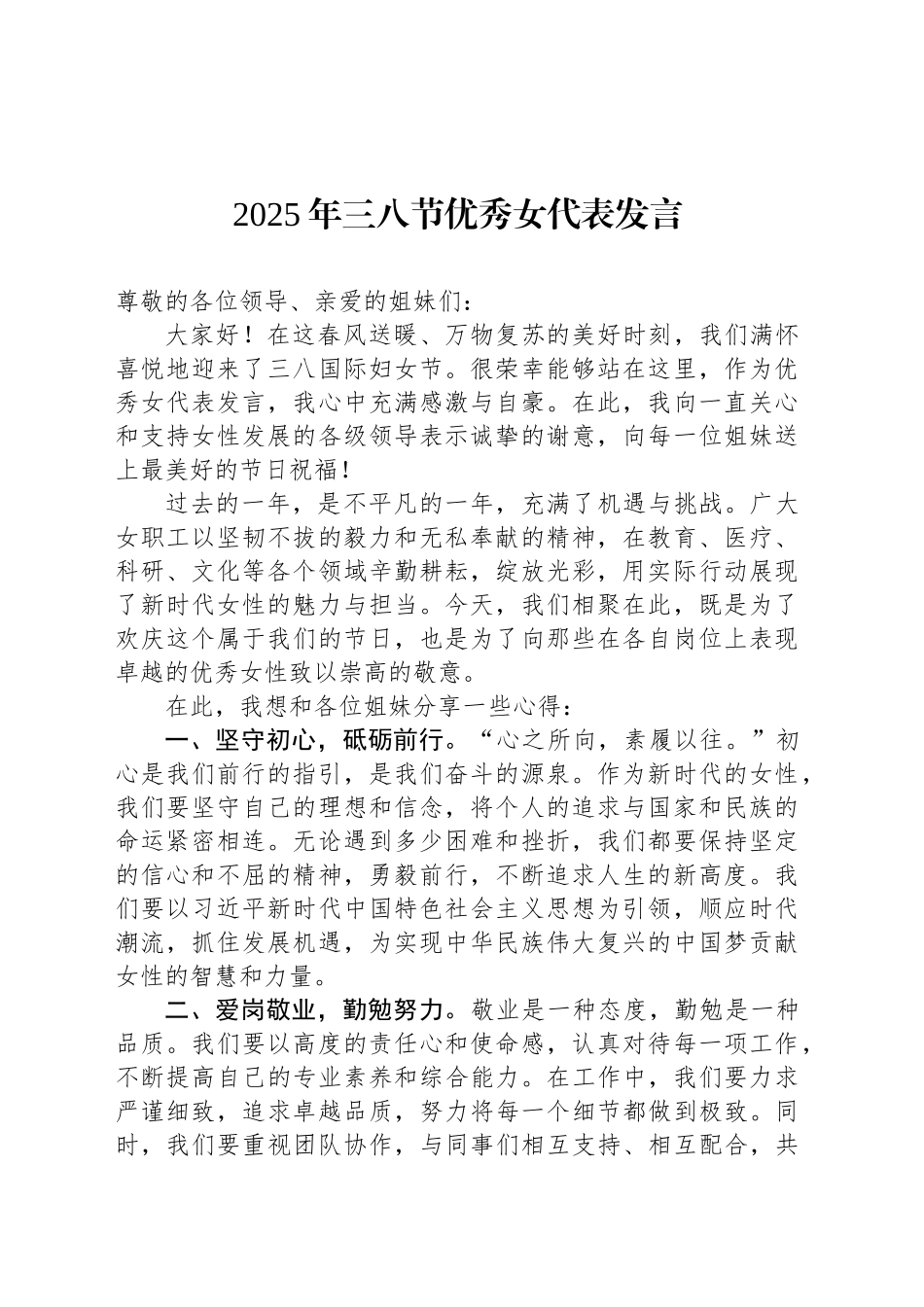 2025 年三八节优秀女代表发言

尊敬的各位领导、亲爱的姐妹们：

大家好！在这春风送暖、万物复苏的美好时刻，我们满怀喜悦地迎来了三八国际妇女节。很荣幸能够站在这里，作为优秀女代表发言，我心中充满感激与自豪。在此，我向一直关心和支持女性发展的各级领导表示诚挚的谢意，向每一位姐妹送上最美好的节日祝福！

过去的一年，是不平凡的一年，充满了机遇与挑战。广大女职工以坚韧不拔的毅力和无私奉献的精神，在教育、医疗、科研、文化等各个领域辛勤耕耘，绽放光彩，用实际行动展现了新时代女性的魅力与担当。今天，我们相聚在此，既是为了欢庆这个属于我们的节日，也是为了向那些在各自岗位上表现卓越的优秀女性致以崇高的敬意。

在此，我想和各位姐妹分享一些心得：

一、坚守初心，砥砺前行。“心之所向，素履以往。”初心是我们前行的指引，是我们奋斗的源泉。作为新时代的女性，我们要坚守自己的理想和信念，将个人的追求与国家和民族的命运紧密相连。无论遇到多少困难和挫折，我们都要保持坚定的信心和不屈的精神，勇毅前行，不断追求人生的新高度。我们要以习近平新时代中国特色社会主义思想为引领，顺应时代潮流，抓住发展机遇，为实现中华民族伟大复兴的中国梦贡献女性的智慧和力量。

二、爱岗敬业，勤勉努力。敬业是一种态度，勤勉是一种品质。我们要以高度的责任心和使命感，认真对待每一项工作，不断提高自己的专业素养和综合能力。在工作中，我们要力求严谨细致，追求卓越品质，努力将每一个细节都做到极致。同时，我们要重视团队协作，与同事们相互支持、相互配合，共